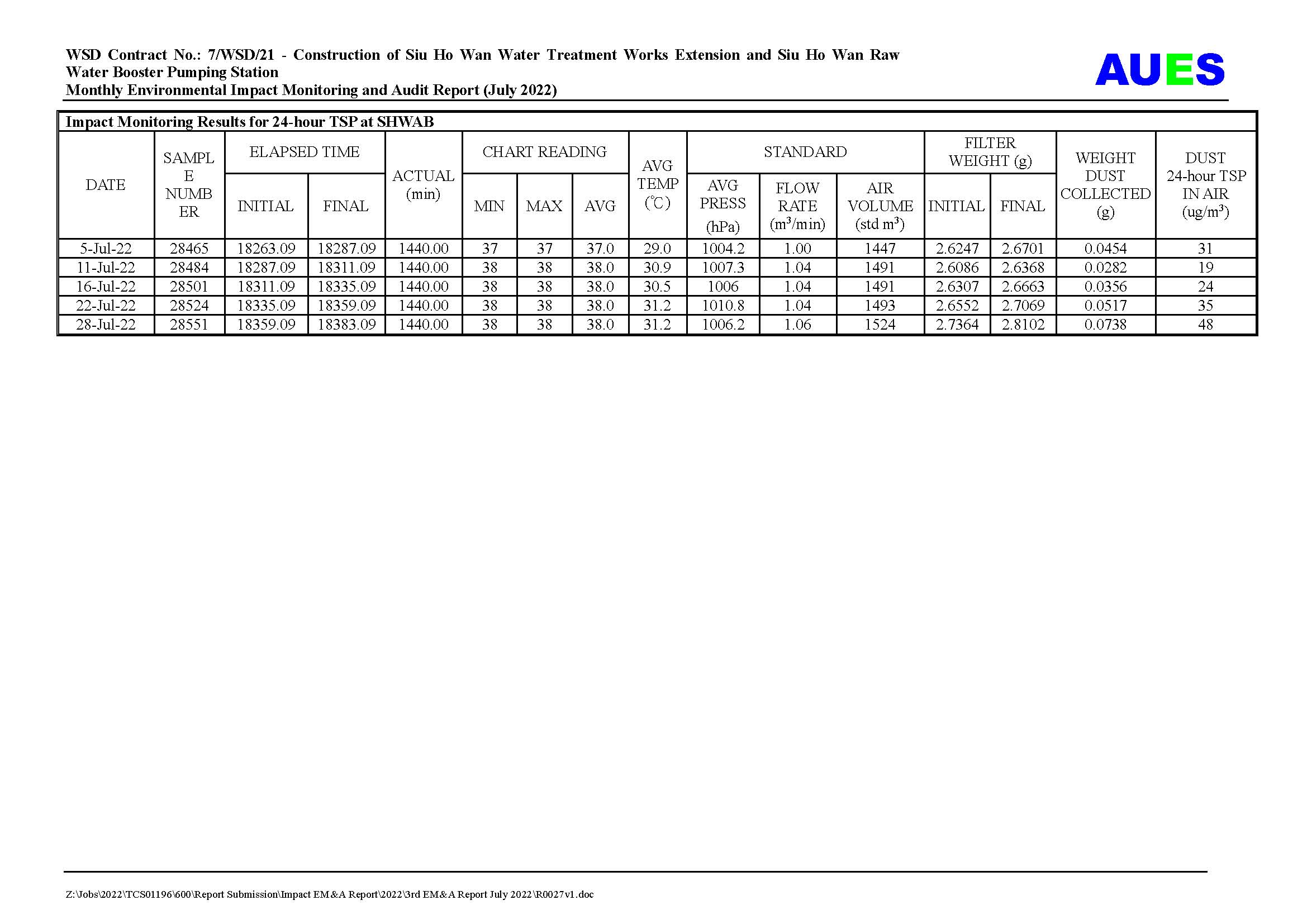 WSD Contract No.: 7/WSD/21 - Construction of Siu Ho Wan Water Treatment Works Extension and Siu Ho Wan Raw Water Booster Pumping Station
Monthly Environmental Impact Monitoring and Audit Report (July 2022)

AUES

Impact Monitoring Results for 24-hour TSP at SHWAB

| DATE | SAMPLE NUMBER | ELAPSED TIME INITIAL | ELAPSED TIME FINAL | ACTUAL (min) | CHART READING MIN | CHART READING MAX | CHART READING AVG | AVG TEMP (℃) | STANDARD AVG PRESS (hPa) | STANDARD FLOW RATE ($m^3$/min) | STANDARD AIR VOLUME (std $m^3$) | FILTER WEIGHT (g) INITIAL | FILTER WEIGHT (g) FINAL | WEIGHT DUST COLLECTED (g) | DUST 24-hour TSP IN AIR (ug/$m^3$) |
|---|---|---|---|---|---|---|---|---|---|---|---|---|---|---|---|
| 5-Jul-22 | 28465 | 18263.09 | 18287.09 | 1440.00 | 37 | 37 | 37.0 | 29.0 | 1004.2 | 1.00 | 1447 | 2.6247 | 2.6701 | 0.0454 | 31 |
| 11-Jul-22 | 28484 | 18287.09 | 18311.09 | 1440.00 | 38 | 38 | 38.0 | 30.9 | 1007.3 | 1.04 | 1491 | 2.6086 | 2.6368 | 0.0282 | 19 |
| 16-Jul-22 | 28501 | 18311.09 | 18335.09 | 1440.00 | 38 | 38 | 38.0 | 30.5 | 1006 | 1.04 | 1491 | 2.6307 | 2.6663 | 0.0356 | 24 |
| 22-Jul-22 | 28524 | 18335.09 | 18359.09 | 1440.00 | 38 | 38 | 38.0 | 31.2 | 1010.8 | 1.04 | 1493 | 2.6552 | 2.7069 | 0.0517 | 35 |
| 28-Jul-22 | 28551 | 18359.09 | 18383.09 | 1440.00 | 38 | 38 | 38.0 | 31.2 | 1006.2 | 1.06 | 1524 | 2.7364 | 2.8102 | 0.0738 | 48 |

Z:\Jobs\2022\TCS01196\600\Report Submission\Impact EM&A Report\2022\3rd EM&A Report July 2022\R0027v1.doc